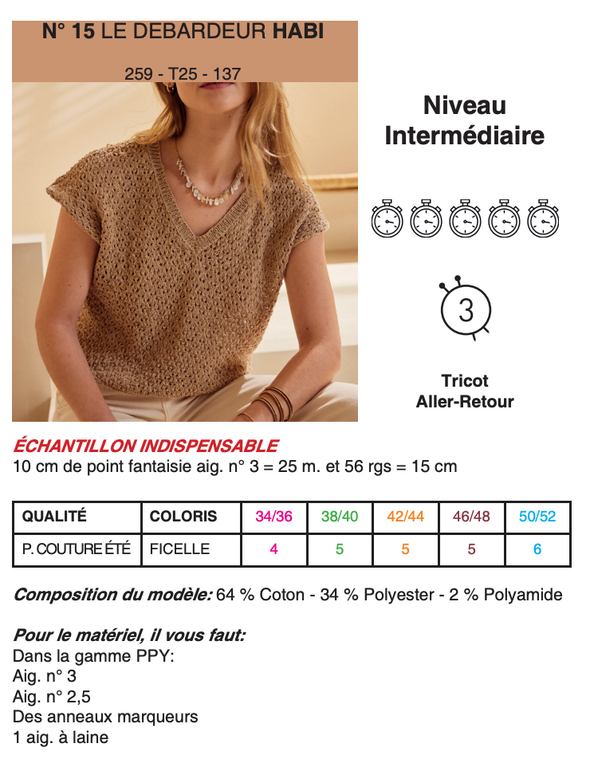 N° 15 LE DEBARDEUR HABI

259 - T25 - 137

Niveau Intermédiaire

3

Tricot Aller-Retour

ÉCHANTILLON INDISPENSABLE
10 cm de point fantaisie aig. n° 3 = 25 m. et 56 rgs = 15 cm

| QUALITÉ | COLORIS | 34/36 | 38/40 | 42/44 | 46/48 | 50/52 |
|---|---|---|---|---|---|---|
| P. COUTURE ÉTÉ | FICELLE | 4 | 5 | 5 | 5 | 6 |

Composition du modèle: 64 % Coton - 34 % Polyester - 2 % Polyamide

Pour le matériel, il vous faut:
Dans la gamme PPY:
Aig. n° 3
Aig. n° 2,5
Des anneaux marqueurs
1 aig. à laine